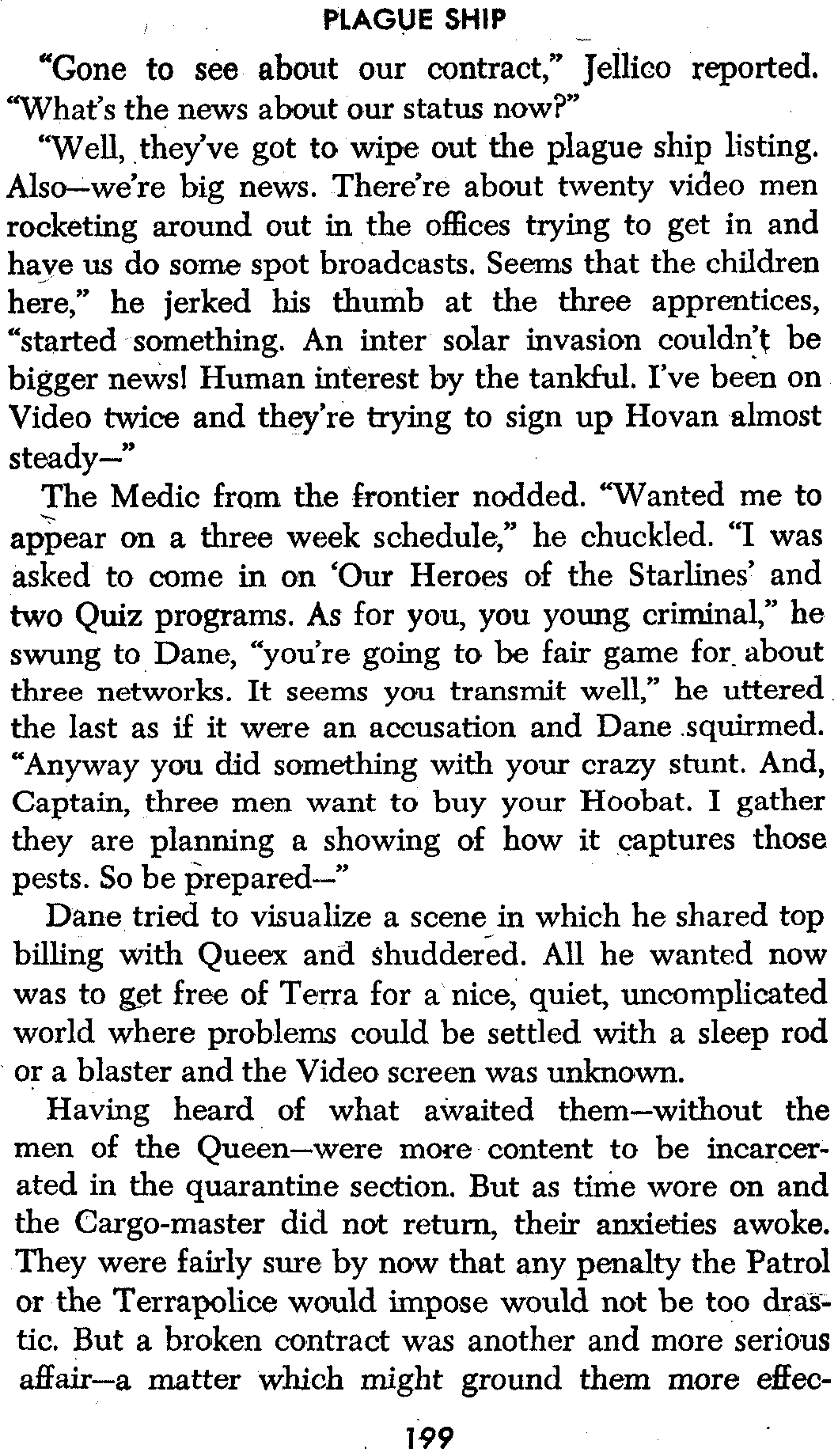 PLAGUE SHIP

"Gone to see about our contract," Jellico reported. "What's the news about our status now?"

"Well, they've got to wipe out the plague ship listing. Also—we're big news. There're about twenty video men rocketing around out in the offices trying to get in and have us do some spot broadcasts. Seems that the children here," he jerked his thumb at the three apprentices, "started something. An inter solar invasion couldn't be bigger news! Human interest by the tankful. I've been on Video twice and they're trying to sign up Hovan almost steady—"

The Medic from the frontier nodded. "Wanted me to appear on a three week schedule," he chuckled. "I was asked to come in on 'Our Heroes of the Starlines' and two Quiz programs. As for you, you young criminal," he swung to Dane, "you're going to be fair game for about three networks. It seems you transmit well," he uttered the last as if it were an accusation and Dane squirmed. "Anyway you did something with your crazy stunt. And, Captain, three men want to buy your Hoobat. I gather they are planning a showing of how it captures those pests. So be prepared—"

Dane tried to visualize a scene in which he shared top billing with Queex and shuddered. All he wanted now was to get free of Terra for a nice, quiet, uncomplicated world where problems could be settled with a sleep rod or a blaster and the Video screen was unknown.

Having heard of what awaited them—without the men of the Queen—were more content to be incarcerated in the quarantine section. But as time wore on and the Cargo-master did not return, their anxieties awoke. They were fairly sure by now that any penalty the Patrol or the Terrapolice would impose would not be too drastic. But a broken contract was another and more serious affair—a matter which might ground them more effec-

199